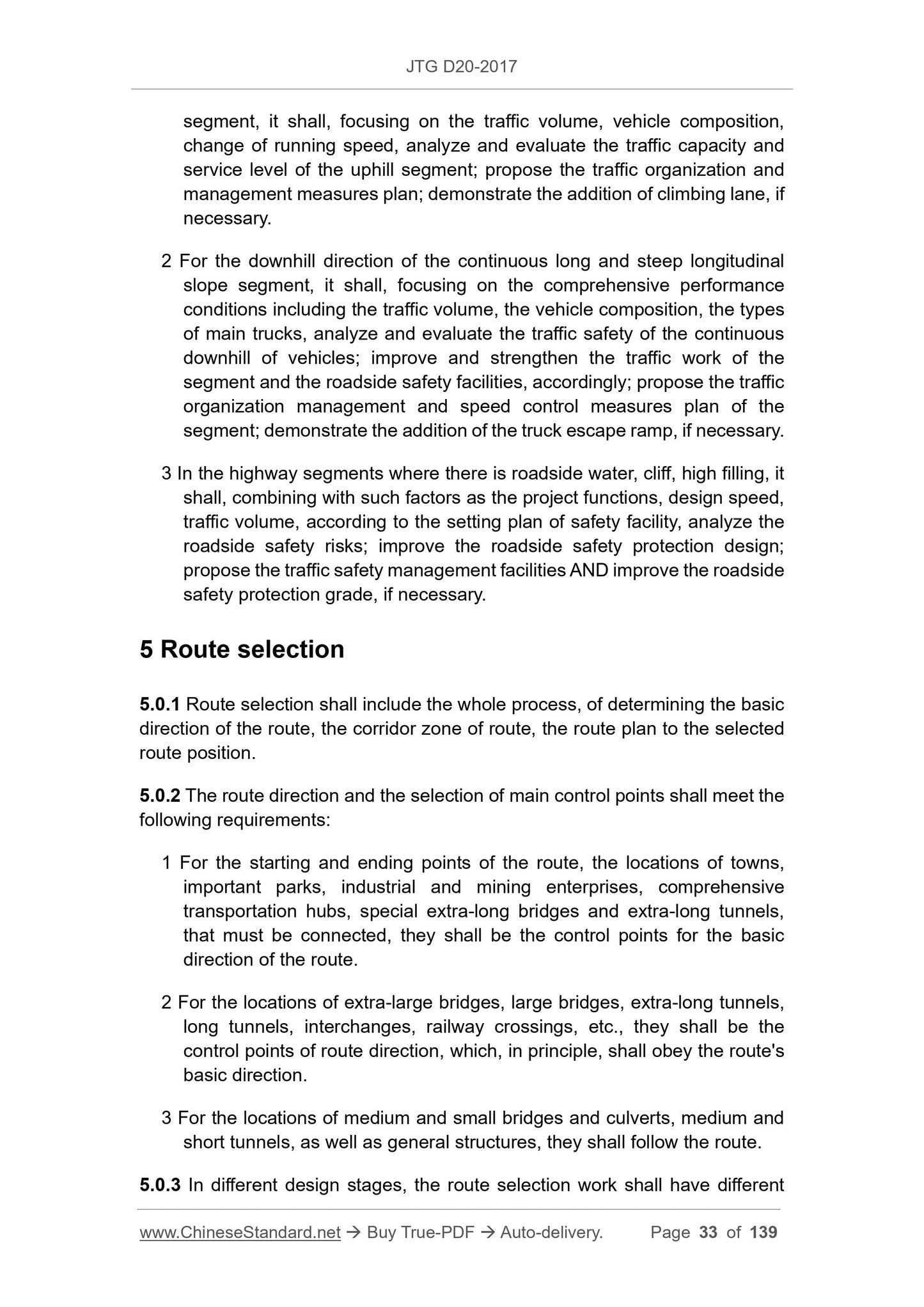 JTG D20-2017

segment, it shall, focusing on the traffic volume, vehicle composition, change of running speed, analyze and evaluate the traffic capacity and service level of the uphill segment; propose the traffic organization and management measures plan; demonstrate the addition of climbing lane, if necessary.

2 For the downhill direction of the continuous long and steep longitudinal slope segment, it shall, focusing on the comprehensive performance conditions including the traffic volume, the vehicle composition, the types of main trucks, analyze and evaluate the traffic safety of the continuous downhill of vehicles; improve and strengthen the traffic work of the segment and the roadside safety facilities, accordingly; propose the traffic organization management and speed control measures plan of the segment; demonstrate the addition of the truck escape ramp, if necessary.

3 In the highway segments where there is roadside water, cliff, high filling, it shall, combining with such factors as the project functions, design speed, traffic volume, according to the setting plan of safety facility, analyze the roadside safety risks; improve the roadside safety protection design; propose the traffic safety management facilities AND improve the roadside safety protection grade, if necessary.

5 Route selection

5.0.1 Route selection shall include the whole process, of determining the basic direction of the route, the corridor zone of route, the route plan to the selected route position.

5.0.2 The route direction and the selection of main control points shall meet the following requirements:

1 For the starting and ending points of the route, the locations of towns, important parks, industrial and mining enterprises, comprehensive transportation hubs, special extra-long bridges and extra-long tunnels, that must be connected, they shall be the control points for the basic direction of the route.

2 For the locations of extra-large bridges, large bridges, extra-long tunnels, long tunnels, interchanges, railway crossings, etc., they shall be the control points of route direction, which, in principle, shall obey the route's basic direction.

3 For the locations of medium and small bridges and culverts, medium and short tunnels, as well as general structures, they shall follow the route.

5.0.3 In different design stages, the route selection work shall have different

www.ChineseStandard.net → Buy True-PDF → Auto-delivery. Page 33 of 139